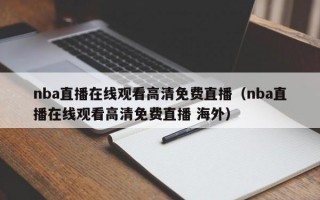 nba直播在线观看高清免费直播（nba直播在线观看高清免费直播 海外）